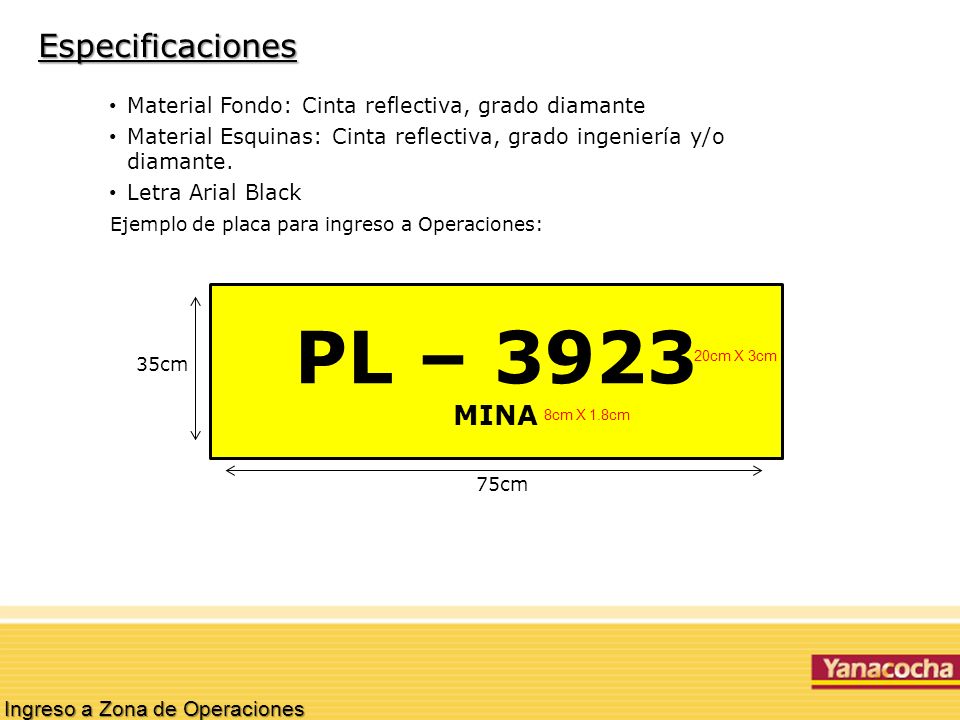 Especificaciones

• Material Fondo: Cinta reflectiva, grado diamante
• Material Esquinas: Cinta reflectiva, grado ingeniería y/o diamante.
• Letra Arial Black

Ejemplo de placa para ingreso a Operaciones:

35cm

PL – 3923 20cm X 3cm

MINA 8cm X 1.8cm

75cm

Yanacocha

Ingreso a Zona de Operaciones